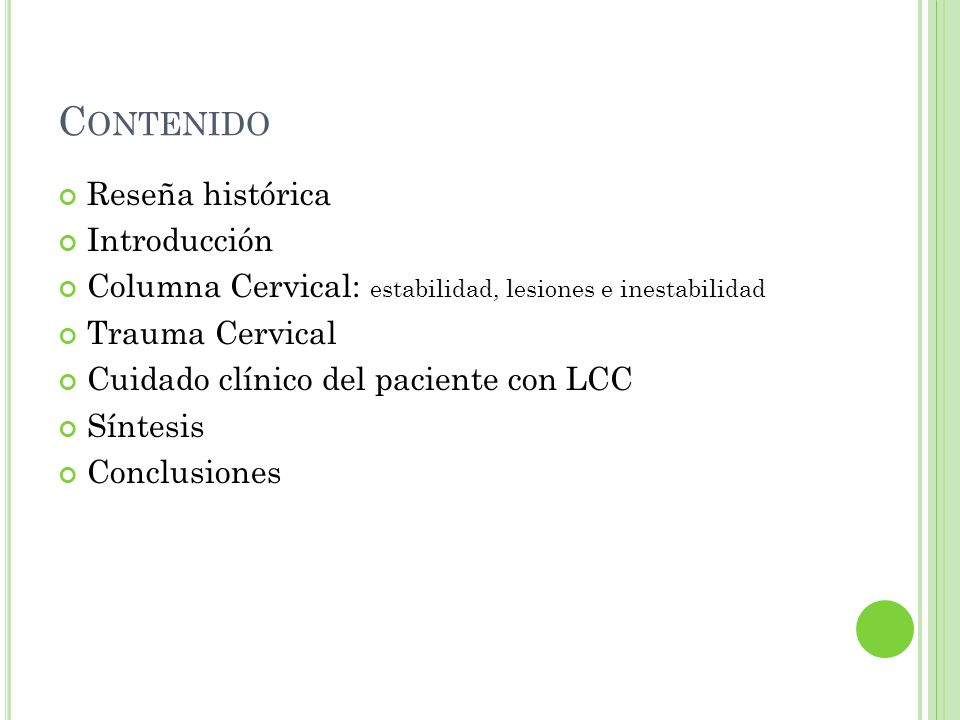 CONTENIDO

Reseña histórica
Introducción
Columna Cervical: estabilidad, lesiones e inestabilidad
Trauma Cervical
Cuidado clínico del paciente con LCC
Síntesis
Conclusiones